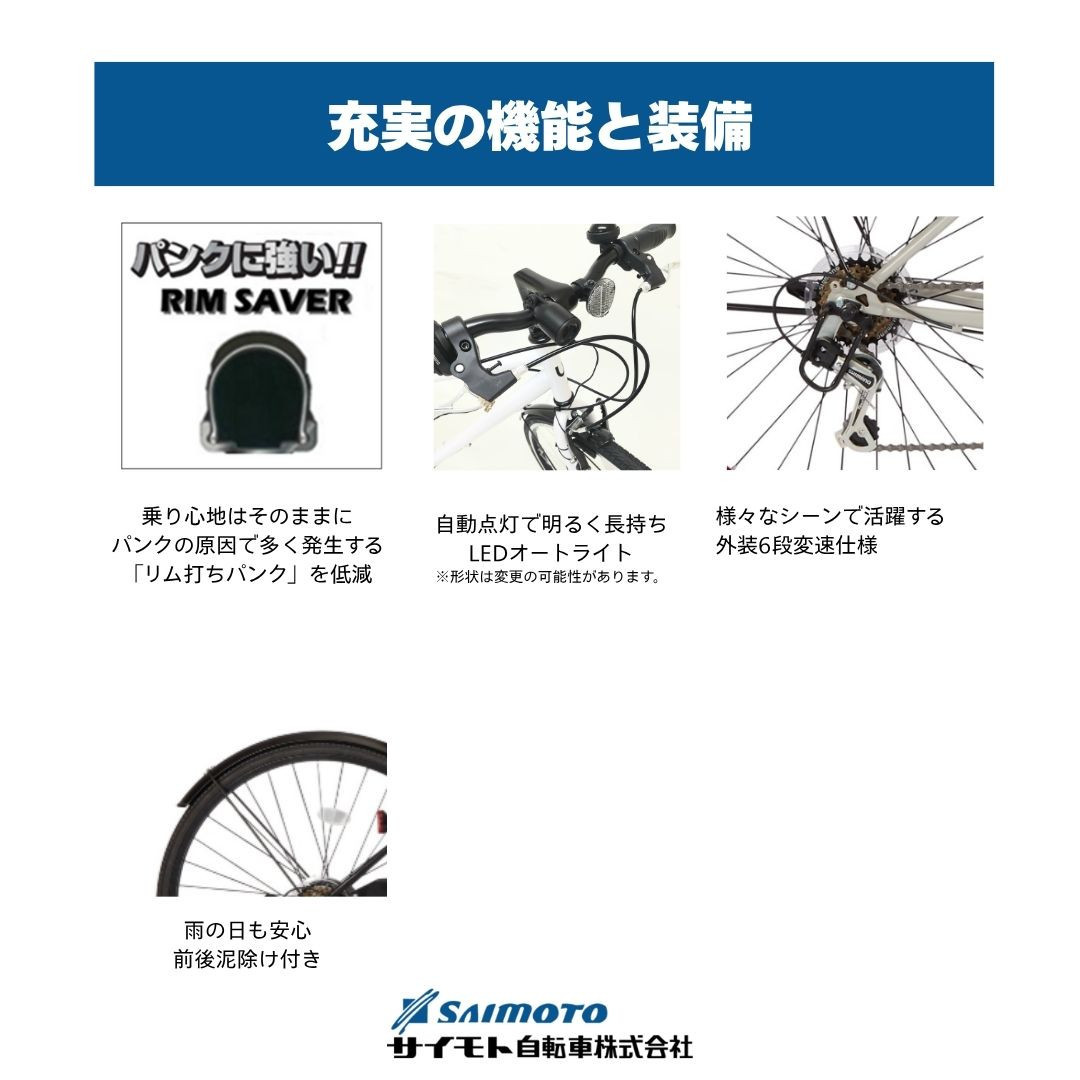 充実の機能と装備

パンクに強い!!
RIM SAVER

乗り心地はそのままに
パンクの原因で多く発生する
「リム打ちパンク」を低減

自動点灯で明るく長持ち
LEDオートライト
※形状は変更の可能性があります。

様々なシーンで活躍する
外装6段変速仕様

雨の日も安心
前後泥除け付き

SAIMOTO
サイモト自転車株式会社